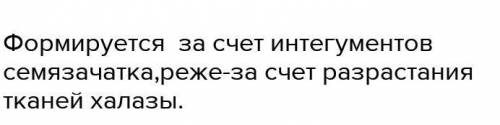 Формируется  за счет интегументов семязачатка,реже-за счет разрастания тканей халазы.